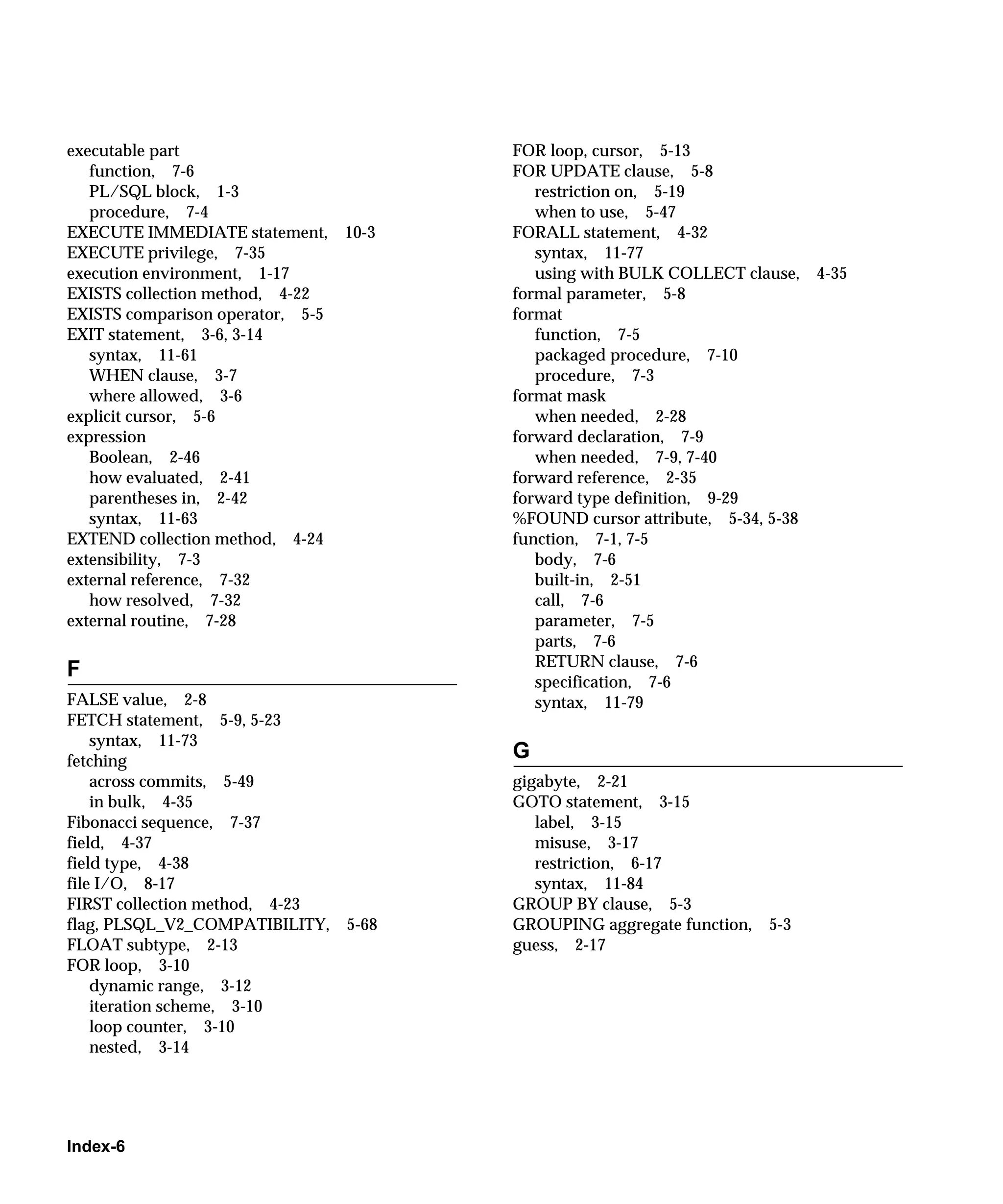 executable part
function, 7-6
PL/SQL block, 1-3
procedure, 7-4
EXECUTE IMMEDIATE statement, 10-3
EXECUTE privilege, 7-35
execution environment, 1-17
EXISTS collection method, 4-22
EXISTS comparison operator, 5-5
EXIT statement, 3-6, 3-14
syntax, 11-61
WHEN clause, 3-7
where allowed, 3-6
explicit cursor, 5-6
expression
Boolean, 2-46
how evaluated, 2-41
parentheses in, 2-42
syntax, 11-63
EXTEND collection method, 4-24
extensibility, 7-3
external reference, 7-32
how resolved, 7-32
external routine, 7-28

F

FALSE value, 2-8
FETCH statement, 5-9, 5-23
syntax, 11-73
fetching
across commits, 5-49
in bulk, 4-35
Fibonacci sequence, 7-37
field, 4-37
field type, 4-38
file I/O, 8-17
FIRST collection method, 4-23
flag, PLSQL_V2_COMPATIBILITY, 5-68
FLOAT subtype, 2-13
FOR loop, 3-10
dynamic range, 3-12
iteration scheme, 3-10
loop counter, 3-10
nested, 3-14

FOR loop, cursor, 5-13
FOR UPDATE clause, 5-8
restriction on, 5-19
when to use, 5-47
FORALL statement, 4-32
syntax, 11-77
using with BULK COLLECT clause, 4-35
formal parameter, 5-8
format
function, 7-5
packaged procedure, 7-10
procedure, 7-3
format mask
when needed, 2-28
forward declaration, 7-9
when needed, 7-9, 7-40
forward reference, 2-35
forward type definition, 9-29
%FOUND cursor attribute, 5-34, 5-38
function, 7-1, 7-5
body, 7-6
built-in, 2-51
call, 7-6
parameter, 7-5
parts, 7-6
RETURN clause, 7-6
specification, 7-6
syntax, 11-79

G

gigabyte, 2-21
GOTO statement, 3-15
label, 3-15
misuse, 3-17
restriction, 6-17
syntax, 11-84
GROUP BY clause, 5-3
GROUPING aggregate function, 5-3
guess, 2-17

Index-6